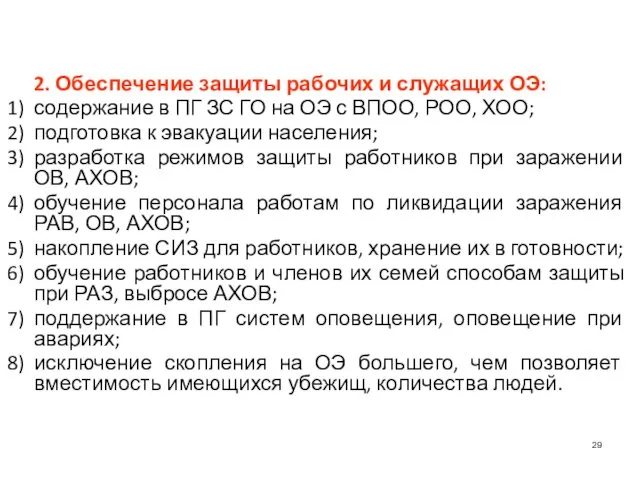 2. Обеспечение защиты рабочих и служащих ОЭ:

1) содержание в ПГ ЗС ГО на ОЭ с ВПОО, РОО, ХОО;
2) подготовка к эвакуации населения;
3) разработка режимов защиты работников при заражении ОВ, АХОВ;
4) обучение персонала работам по ликвидации заражения РАВ, ОВ, АХОВ;
5) накопление СИЗ для работников, хранение их в готовности;
6) обучение работников и членов их семей способам защиты при РАЗ, выбросе АХОВ;
7) поддержание в ПГ систем оповещения, оповещение при авариях;
8) исключение скопления на ОЭ большего, чем позволяет вместимость имеющихся убежищ, количества людей.

29